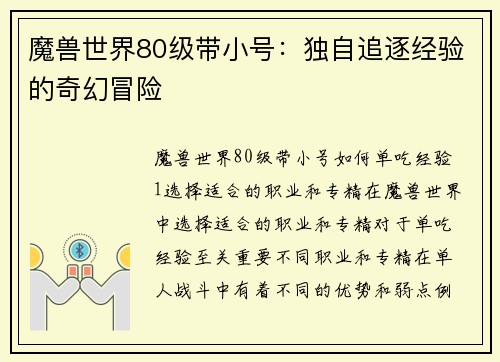 魔兽世界80级带小号：独自追逐经验的奇幻冒险

魔兽世界80级带小号如何单吃经验1选择适合的职业和专精在魔兽世界中选择适合的职业和专精对于单吃经验至关重要不同职业和专精在单人战斗中有着不同的优势和弱点例